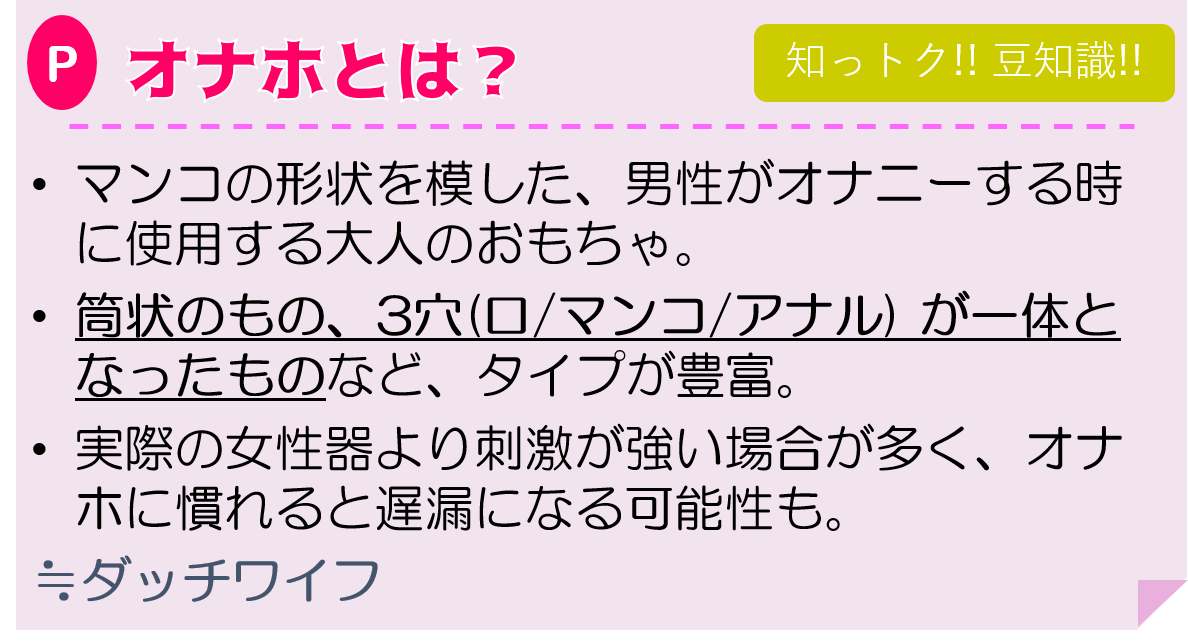 P オナホとは？

知っトク!! 豆知識!!

• マンコの形状を模した、男性がオナニーする時に使用する大人のおもちゃ。

• 筒状のもの、3穴(口/マンコ/アナル) が一体となったものなど、タイプが豊富。

• 実際の女性器より刺激が強い場合が多く、オナホに慣れると遅漏になる可能性も。

≒ダッチワイフ